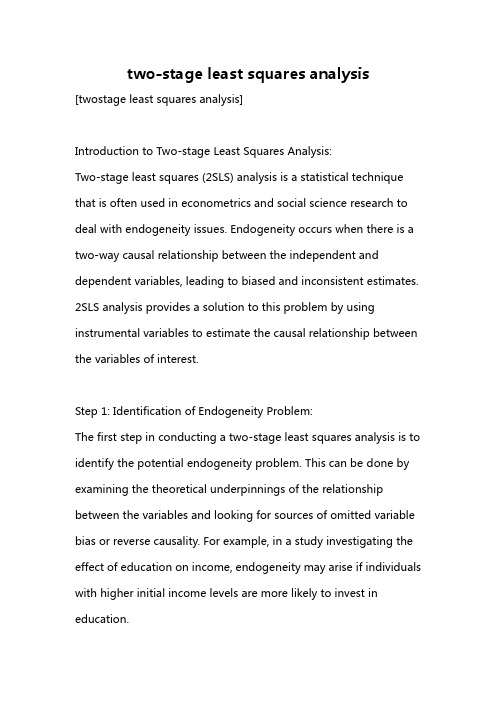 two-stage least squares analysis

[twostage least squares analysis]

Introduction to Two-stage Least Squares Analysis:
Two-stage least squares (2SLS) analysis is a statistical technique that is often used in econometrics and social science research to deal with endogeneity issues. Endogeneity occurs when there is a two-way causal relationship between the independent and dependent variables, leading to biased and inconsistent estimates. 2SLS analysis provides a solution to this problem by using instrumental variables to estimate the causal relationship between the variables of interest.

Step 1: Identification of Endogeneity Problem:
The first step in conducting a two-stage least squares analysis is to identify the potential endogeneity problem. This can be done by examining the theoretical underpinnings of the relationship between the variables and looking for sources of omitted variable bias or reverse causality. For example, in a study investigating the effect of education on income, endogeneity may arise if individuals with higher initial income levels are more likely to invest in education.